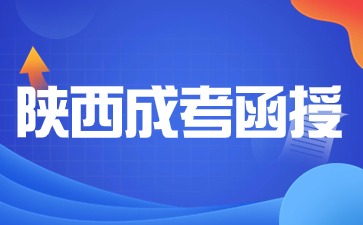 陕西成考函授